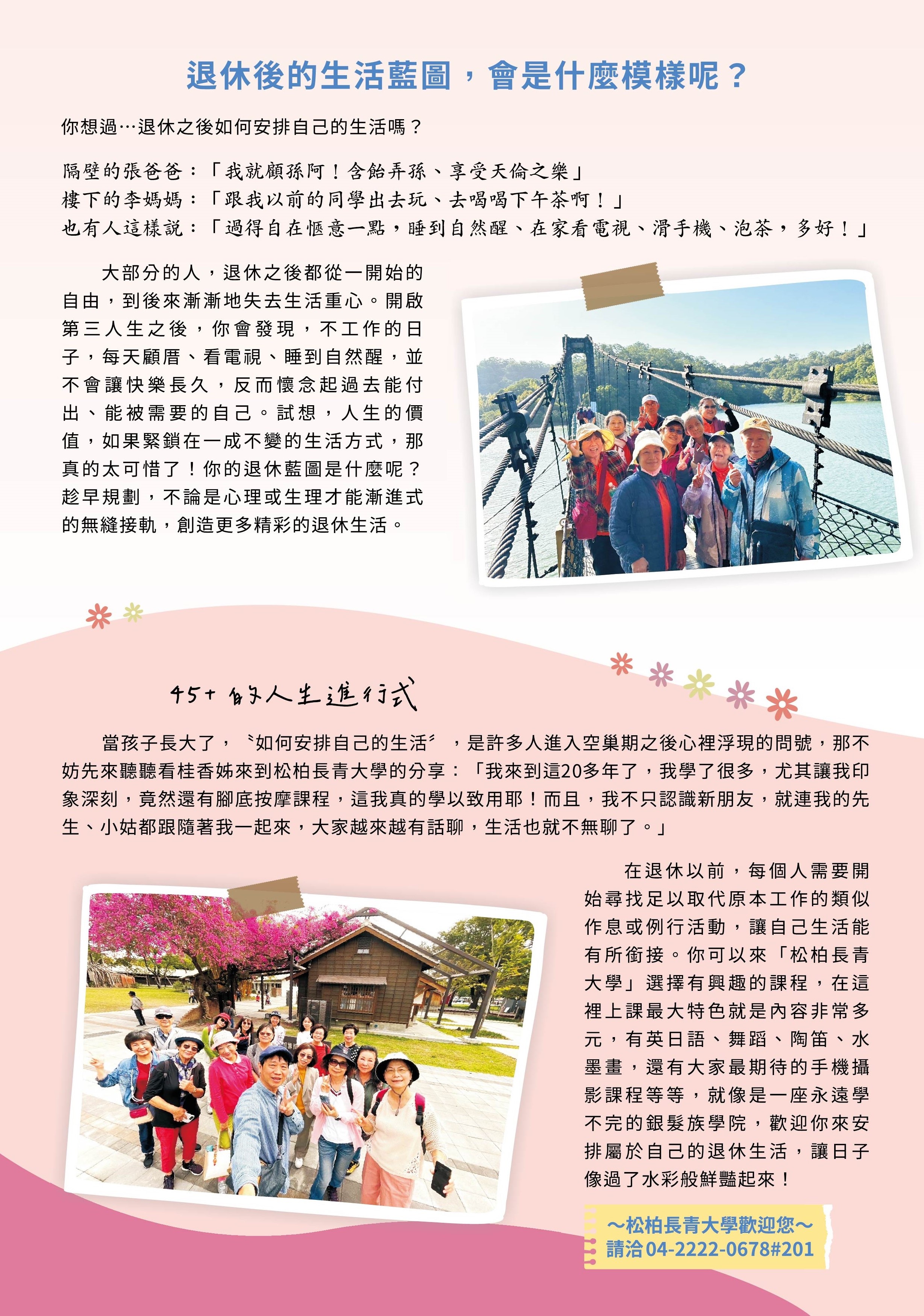 退休後的生活藍圖，會是什麼模樣呢？

你想過…退休之後如何安排自己的生活嗎？

隔壁的張爸爸：「我就顧孫阿！含飴弄孫、享受天倫之樂」
樓下的李媽媽：「跟我以前的同學出去玩、去喝喝下午茶啊！」
也有人這樣說：「過得自在愜意一點，睡到自然醒、在家看電視、滑手機、泡茶，多好！」

大部分的人，退休之後都從一開始的自由，到後來漸漸地失去生活重心。開啟第三人生之後，你會發現，不工作的日子，每天顧厝、看電視、睡到自然醒，並不會讓快樂長久，反而懷念起過去能付出、能被需要的自己。試想，人生的價值，如果緊鎖在一成不變的生活方式，那真的太可惜了！你的退休藍圖是什麼呢？趁早規劃，不論是心理或生理才能漸進式的無縫接軌，創造更多精彩的退休生活。

45+ 的人生進行式

當孩子長大了，〝如何安排自己的生活〞，是許多人進入空巢期之後心裡浮現的問號，那不妨先來聽聽看桂香姊來到松柏長青大學的分享：「我來到這20多年了，我學了很多，尤其讓我印象深刻，竟然還有腳底按摩課程，這我真的學以致用耶！而且，我不只認識新朋友，就連我的先生、小姑都跟隨著我一起來，大家越來越有話聊，生活也就不無聊了。」

在退休以前，每個人需要開始尋找足以取代原本工作的類似作息或例行活動，讓自己生活能有所銜接。你可以來「松柏長青大學」選擇有興趣的課程，在這裡上課最大特色就是內容非常多元，有英日語、舞蹈、陶笛、水墨畫，還有大家最期待的手機攝影課程等等，就像是一座永遠學不完的銀髮族學院，歡迎你來安排屬於自己的退休生活，讓日子像過了水彩般鮮豔起來！

～松柏長青大學歡迎您～
請洽04-2222-0678#201